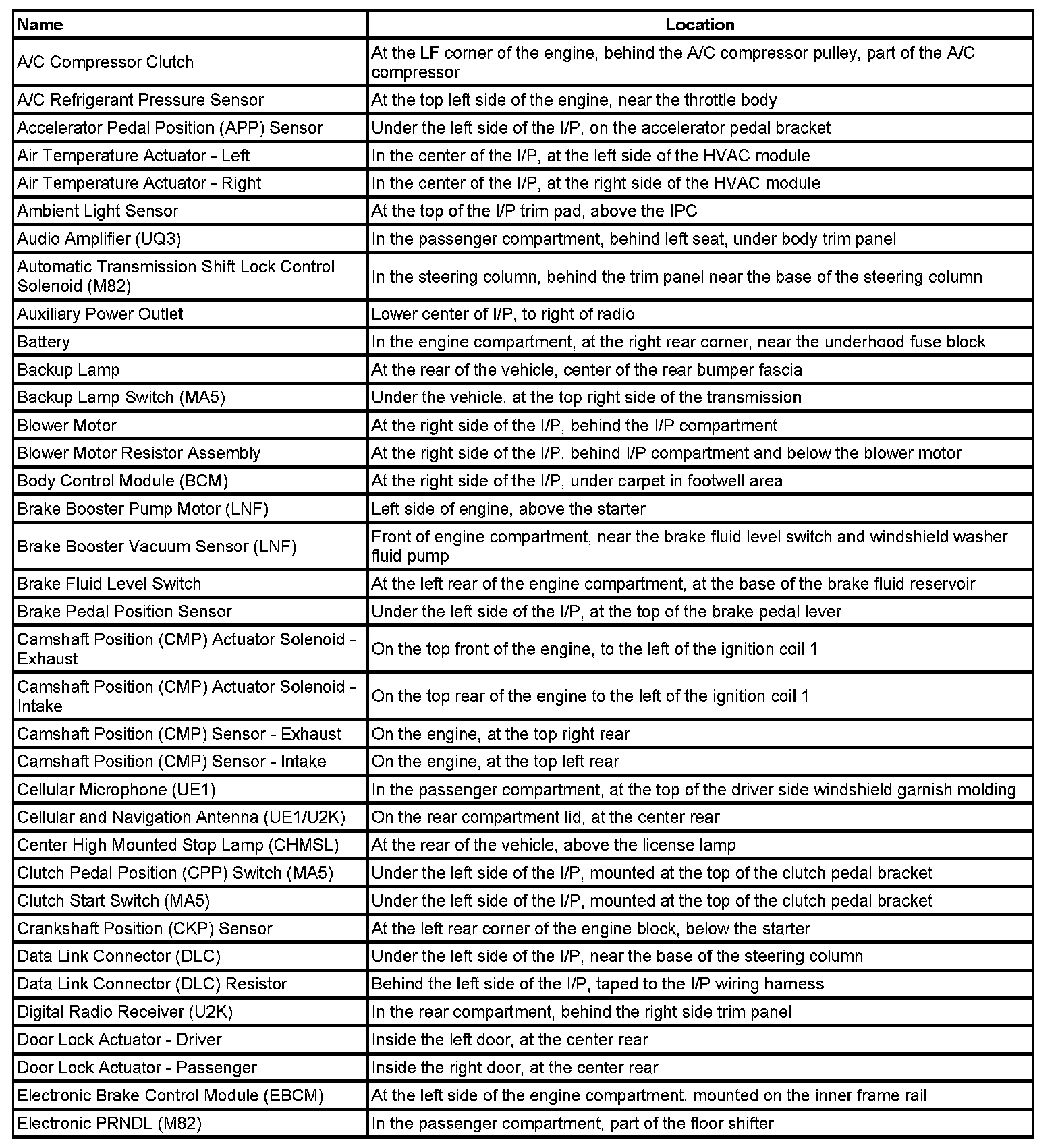 | Name | Location |
|---|---|
| A/C Compressor Clutch | At the LF corner of the engine, behind the A/C compressor pulley, part of the A/C compressor |
| A/C Refrigerant Pressure Sensor | At the top left side of the engine, near the throttle body |
| Accelerator Pedal Position (APP) Sensor | Under the left side of the I/P, on the accelerator pedal bracket |
| Air Temperature Actuator - Left | In the center of the I/P, at the left side of the HVAC module |
| Air Temperature Actuator - Right | In the center of the I/P, at the right side of the HVAC module |
| Ambient Light Sensor | At the top of the I/P trim pad, above the IPC |
| Audio Amplifier (UQ3) | In the passenger compartment, behind left seat, under body trim panel |
| Automatic Transmission Shift Lock Control Solenoid (M82) | In the steering column, behind the trim panel near the base of the steering column |
| Auxiliary Power Outlet | Lower center of I/P, to right of radio |
| Battery | In the engine compartment, at the right rear corner, near the underhood fuse block |
| Backup Lamp | At the rear of the vehicle, center of the rear bumper fascia |
| Backup Lamp Switch (MA5) | Under the vehicle, at the top right side of the transmission |
| Blower Motor | At the right side of the I/P, behind the I/P compartment |
| Blower Motor Resistor Assembly | At the right side of the I/P, behind I/P compartment and below the blower motor |
| Body Control Module (BCM) | At the right side of the I/P, under carpet in footwell area |
| Brake Booster Pump Motor (LNF) | Left side of engine, above the starter |
| Brake Booster Vacuum Sensor (LNF) | Front of engine compartment, near the brake fluid level switch and windshield washer fluid pump |
| Brake Fluid Level Switch | At the left rear of the engine compartment, at the base of the brake fluid reservoir |
| Brake Pedal Position Sensor | Under the left side of the I/P, at the top of the brake pedal lever |
| Camshaft Position (CMP) Actuator Solenoid - Exhaust | On the top front of the engine, to the left of the ignition coil 1 |
| Camshaft Position (CMP) Actuator Solenoid - Intake | On the top rear of the engine to the left of the ignition coil 1 |
| Camshaft Position (CMP) Sensor - Exhaust | On the engine, at the top right rear |
| Camshaft Position (CMP) Sensor - Intake | On the engine, at the top left rear |
| Cellular Microphone (UE1) | In the passenger compartment, at the top of the driver side windshield garnish molding |
| Cellular and Navigation Antenna (UE1/U2K) | On the rear compartment lid, at the center rear |
| Center High Mounted Stop Lamp (CHMSL) | At the rear of the vehicle, above the license lamp |
| Clutch Pedal Position (CPP) Switch (MA5) | Under the left side of the I/P, mounted at the top of the clutch pedal bracket |
| Clutch Start Switch (MA5) | Under the left side of the I/P, mounted at the top of the clutch pedal bracket |
| Crankshaft Position (CKP) Sensor | At the left rear corner of the engine block, below the starter |
| Data Link Connector (DLC) | Under the left side of the I/P, near the base of the steering column |
| Data Link Connector (DLC) Resistor | Behind the left side of the I/P, taped to the I/P wiring harness |
| Digital Radio Receiver (U2K) | In the rear compartment, behind the right side trim panel |
| Door Lock Actuator - Driver | Inside the left door, at the center rear |
| Door Lock Actuator - Passenger | Inside the right door, at the center rear |
| Electronic Brake Control Module (EBCM) | At the left side of the engine compartment, mounted on the inner frame rail |
| Electronic PRNDL (M82) | In the passenger compartment, part of the floor shifter |